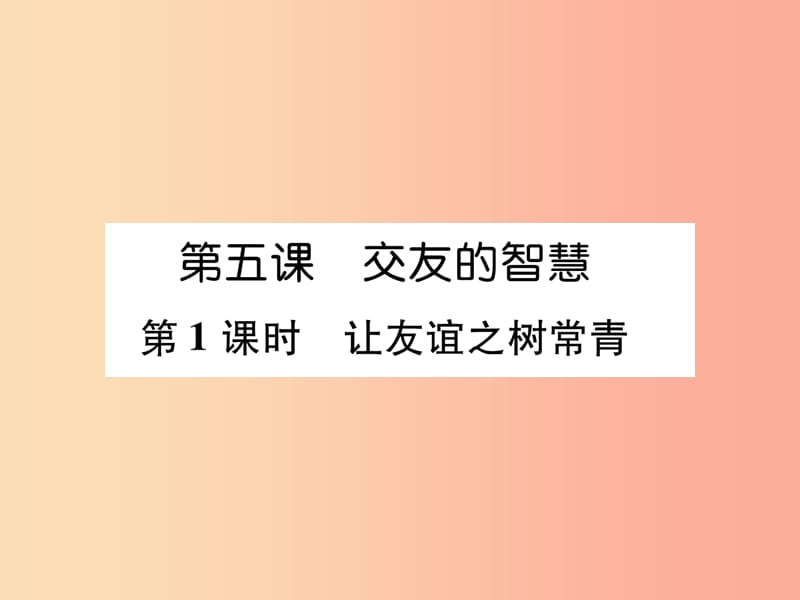 第五课　交友的智慧

第 1 课时　让友谊之树常青